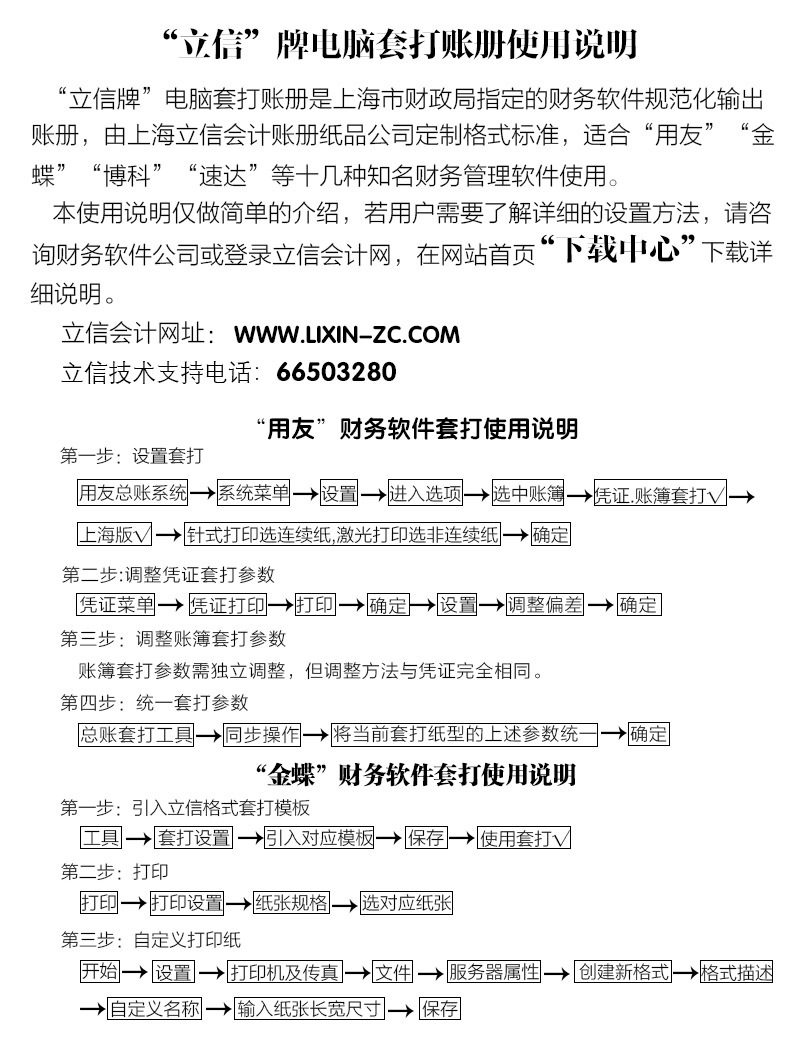 “立信”牌电脑套打账册使用说明

“立信牌”电脑套打账册是上海市财政局指定的财务软件规范化输出账册，由上海立信会计账册纸品公司定制格式标准，适合“用友”“金蝶”“博科”“速达”等十几种知名财务管理软件使用。

本使用说明仅做简单的介绍，若用户需要了解详细的设置方法，请咨询财务软件公司或登录立信会计网，在网站首页“下载中心”下载详细说明。

立信会计网址：WWW.LIXIN-ZC.COM

立信技术支持电话：66503280

“用友”财务软件套打使用说明

第一步：设置套打

用友总账系统 → 系统菜单 → 设置 → 进入选项 → 选中账簿 → 凭证.账簿套打√ → 上海版√ → 针式打印选连续纸,激光打印选非连续纸 → 确定

第二步:调整凭证套打参数

凭证菜单 → 凭证打印 → 打印 → 确定 → 设置 → 调整偏差 → 确定

第三步：调整账簿套打参数

账簿套打参数需独立调整，但调整方法与凭证完全相同。

第四步：统一套打参数

总账套打工具 → 同步操作 → 将当前套打纸型的上述参数统一 → 确定

“金蝶”财务软件套打使用说明

第一步：引入立信格式套打模板

工具 → 套打设置 → 引入对应模板 → 保存 → 使用套打√

第二步：打印

打印 → 打印设置 → 纸张规格 → 选对应纸张

第三步：自定义打印纸

开始 → 设置 → 打印机及传真 → 文件 → 服务器属性 → 创建新格式 → 格式描述 → 自定义名称 → 输入纸张长宽尺寸 → 保存